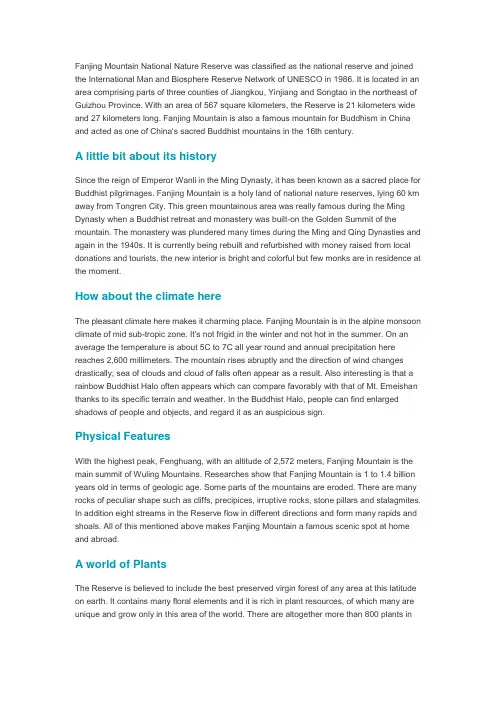 Fanjing Mountain National Nature Reserve was classified as the national reserve and joined the International Man and Biosphere Reserve Network of UNESCO in 1986. It is located in an area comprising parts of three counties of Jiangkou, Yinjiang and Songtao in the northeast of Guizhou Province. With an area of 567 square kilometers, the Reserve is 21 kilometers wide and 27 kilometers long. Fanjing Mountain is also a famous mountain for Buddhism in China and acted as one of China's sacred Buddhist mountains in the 16th century.

A little bit about its history

Since the reign of Emperor Wanli in the Ming Dynasty, it has been known as a sacred place for Buddhist pilgrimages. Fanjing Mountain is a holy land of national nature reserves, lying 60 km away from Tongren City. This green mountainous area was really famous during the Ming Dynasty when a Buddhist retreat and monastery was built-on the Golden Summit of the mountain. The monastery was plundered many times during the Ming and Qing Dynasties and again in the 1940s. It is currently being rebuilt and refurbished with money raised from local donations and tourists, the new interior is bright and colorful but few monks are in residence at the moment.

How about the climate here

The pleasant climate here makes it charming place. Fanjing Mountain is in the alpine monsoon climate of mid sub-tropic zone. It's not frigid in the winter and not hot in the summer. On an average the temperature is about 5C to 7C all year round and annual precipitation here reaches 2,600 millimeters. The mountain rises abruptly and the direction of wind changes drastically; sea of clouds and cloud of falls often appear as a result. Also interesting is that a rainbow Buddhist Halo often appears which can compare favorably with that of Mt. Emeishan thanks to its specific terrain and weather. In the Buddhist Halo, people can find enlarged shadows of people and objects, and regard it as an auspicious sign.

Physical Features

With the highest peak, Fenghuang, with an altitude of 2,572 meters, Fanjing Mountain is the main summit of Wuling Mountains. Researches show that Fanjing Mountain is 1 to 1.4 billion years old in terms of geologic age. Some parts of the mountains are eroded. There are many rocks of peculiar shape such as cliffs, precipices, irruptive rocks, stone pillars and stalagmites. In addition eight streams in the Reserve flow in different directions and form many rapids and shoals. All of this mentioned above makes Fanjing Mountain a famous scenic spot at home and abroad.

A world of Plants

The Reserve is believed to include the best preserved virgin forest of any area at this latitude on earth. It contains many floral elements and it is rich in plant resources, of which many are unique and grow only in this area of the world. There are altogether more than 800 plants in